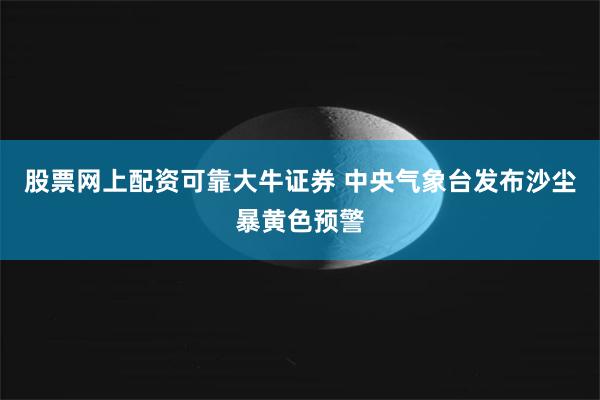 股票网上配资可靠大牛证券 中央气象台发布沙尘暴黄色预警